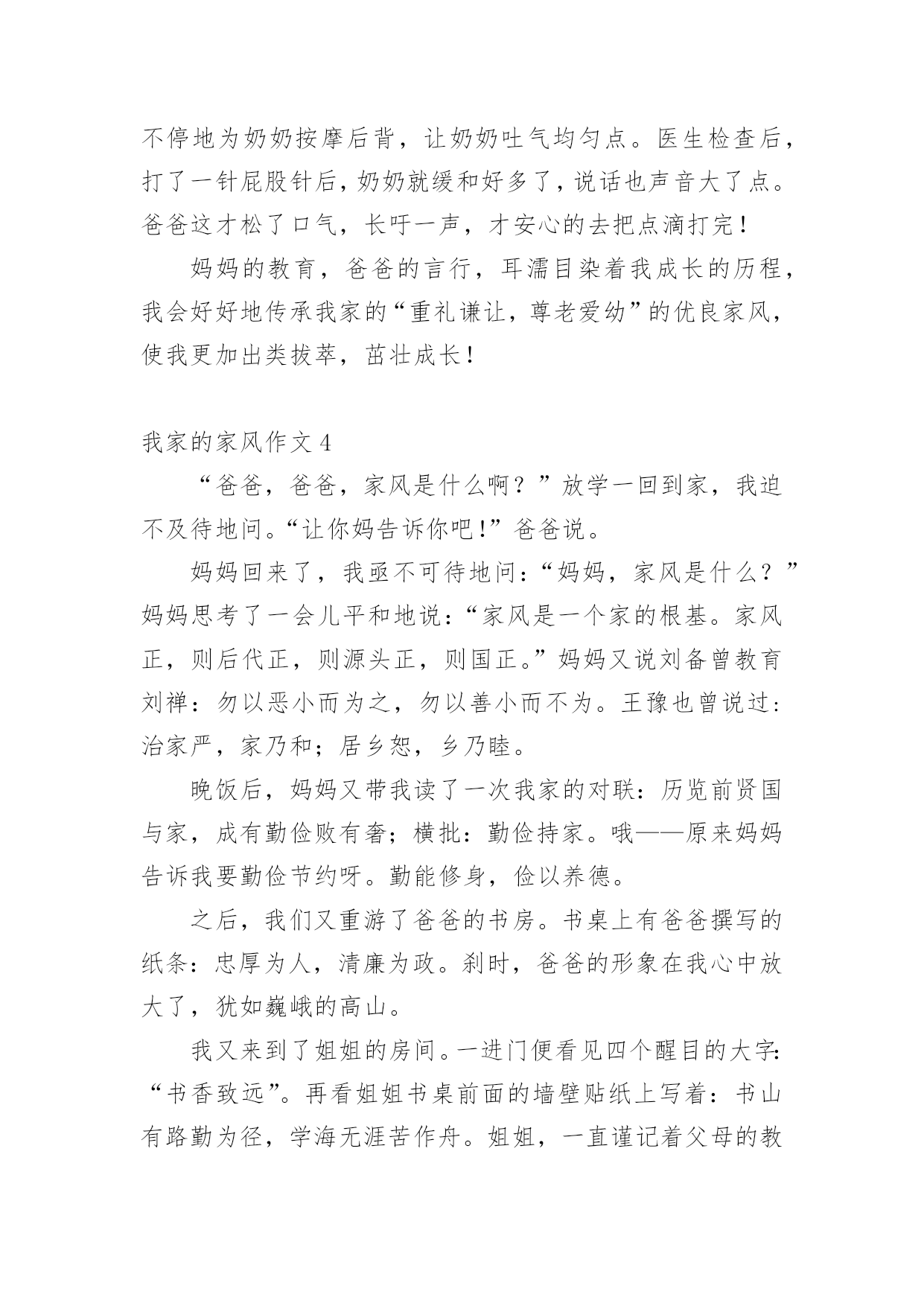 不停地为奶奶按摩后背，让奶奶吐气均匀点。医生检查后，打了一针屁股针后，奶奶就缓和好多了，说话也声音大了点。爸爸这才松了口气，长吁一声，才安心的去把点滴打完！

妈妈的教育，爸爸的言行，耳濡目染着我成长的历程，我会好好地传承我家的“重礼谦让，尊老爱幼”的优良家风，使我更加出类拔萃，茁壮成长！

我家的家风作文 4

“爸爸，爸爸，家风是什么啊？”放学一回到家，我迫不及待地问。“让你妈告诉你吧！”爸爸说。

妈妈回来了，我亟不可待地问：“妈妈，家风是什么？”妈妈思考了一会儿平和地说：“家风是一个家的根基。家风正，则后代正，则源头正，则国正。”妈妈又说刘备曾教育刘禅：勿以恶小而为之，勿以善小而不为。王豫也曾说过：治家严，家乃和；居乡恕，乡乃睦。

晚饭后，妈妈又带我读了一次我家的对联：历览前贤国与家，成有勤俭败有奢；横批：勤俭持家。哦——原来妈妈告诉我要勤俭节约呀。勤能修身，俭以养德。

之后，我们又重游了爸爸的书房。书桌上有爸爸撰写的纸条：忠厚为人，清廉为政。刹时，爸爸的形象在我心中放大了，犹如巍峨的高山。

我又来到了姐姐的房间。一进门便看见四个醒目的大字：“书香致远”。再看姐姐书桌前面的墙壁贴纸上写着：书山有路勤为径，学海无涯苦作舟。姐姐，一直谨记着父母的教